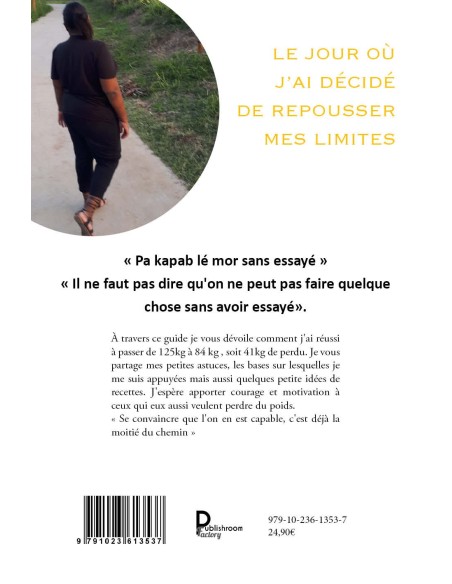 LE JOUR OÙ J'AI DÉCIDÉ DE REPOUSSER MES LIMITES

« Pa kapab lé mor sans essayé »
« Il ne faut pas dire qu'on ne peut pas faire quelque chose sans avoir essayé».

À travers ce guide je vous dévoile comment j'ai réussi à passer de 125kg à 84 kg , soit 41kg de perdu. Je vous partage mes petites astuces, les bases sur lesquelles je me suis appuyées mais aussi quelques petite idées de recettes. J'espère apporter courage et motivation à ceux qui eux aussi veulent perdre du poids.
« Se convaincre que l'on en est capable, c'est déjà la moitié du chemin »

9 791023 613537

Publishroom Factory

979-10-236-1353-7
24,90€